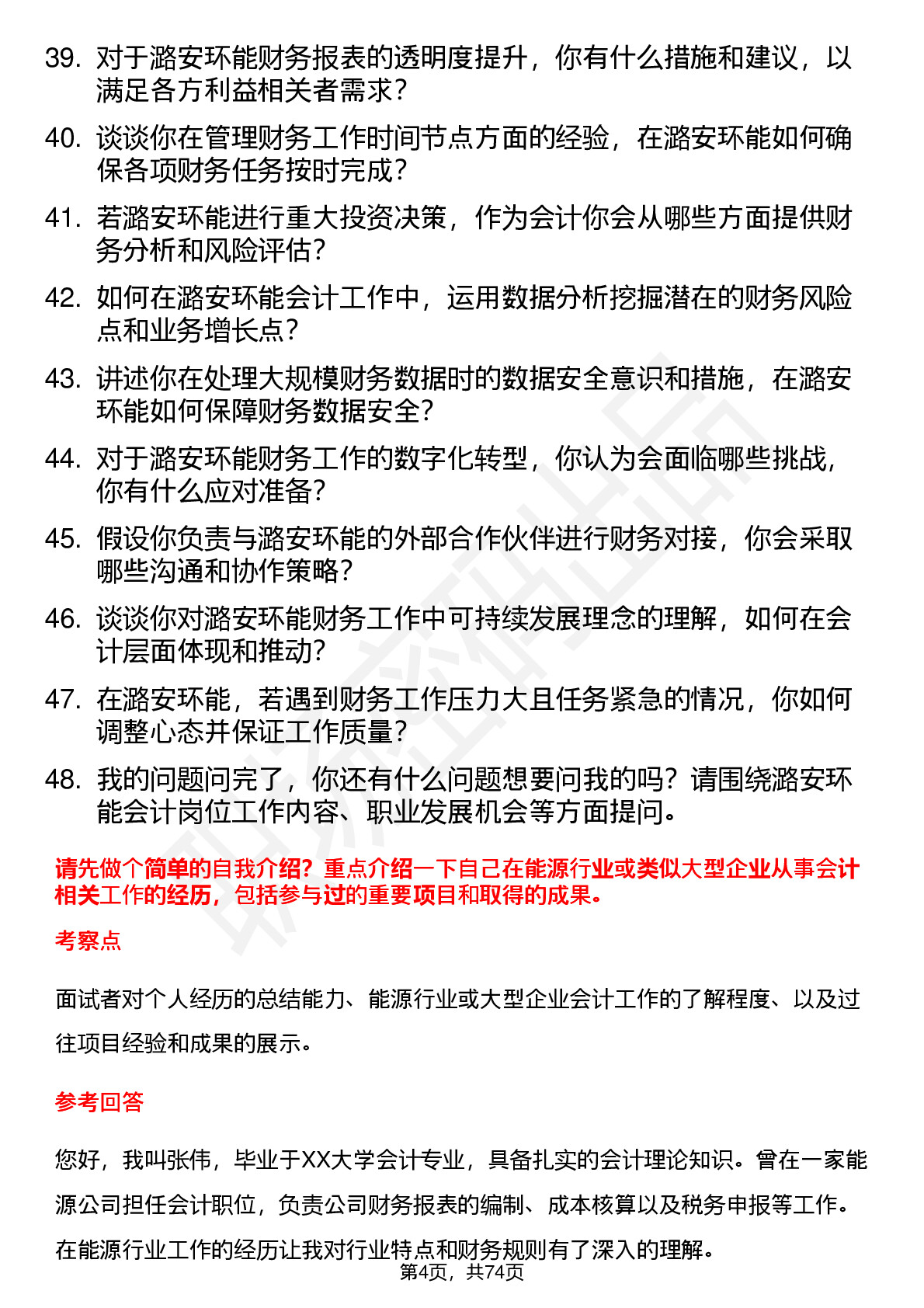 39. 对于潞安环能财务报表的透明度提升，你有什么措施和建议，以满足各方利益相关者需求？

40. 谈谈你在管理财务工作时间节点方面的经验，在潞安环能如何确保各项财务任务按时完成？

41. 若潞安环能进行重大投资决策，作为会计你会从哪些方面提供财务分析和风险评估？

42. 如何在潞安环能会计工作中，运用数据分析挖掘潜在的财务风险点和业务增长点？

43. 讲述你在处理大规模财务数据时的数据安全意识和措施，在潞安环能如何保障财务数据安全？

44. 对于潞安环能财务工作的数字化转型，你认为会面临哪些挑战，你有什么应对准备？

45. 假设你负责与潞安环能的外部合作伙伴进行财务对接，你会采取哪些沟通和协作策略？

46. 谈谈你对潞安环能财务工作中可持续发展理念的理解，如何在会计层面体现和推动？

47. 在潞安环能，若遇到财务工作压力大且任务紧急的情况，你如何调整心态并保证工作质量？

48. 我的问题问完了，你还有什么问题想要问我的吗？请围绕潞安环能会计岗位工作内容、职业发展机会等方面提问。

请先做个简单的自我介绍？重点介绍一下自己在能源行业或类似大型企业从事会计相关工作的经历，包括参与过的重要项目和取得的成果。

考察点

面试者对个人经历的总结能力、能源行业或大型企业会计工作的了解程度、以及过往项目经验和成果的展示。

参考回答

您好，我叫张伟，毕业于XX大学会计专业，具备扎实的会计理论知识。曾在一家能源公司担任会计职位，负责公司财务报表的编制、成本核算以及税务申报等工作。在能源行业工作的经历让我对行业特点和财务规则有了深入的理解。

第4页，共74页